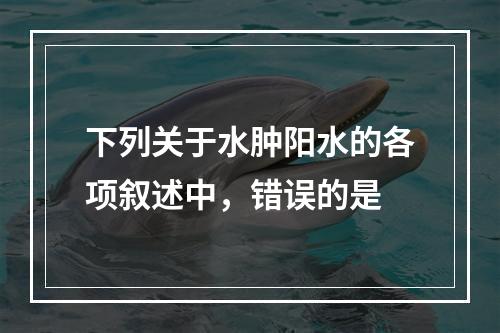 下列关于水肿阳水的各项叙述中，错误的是